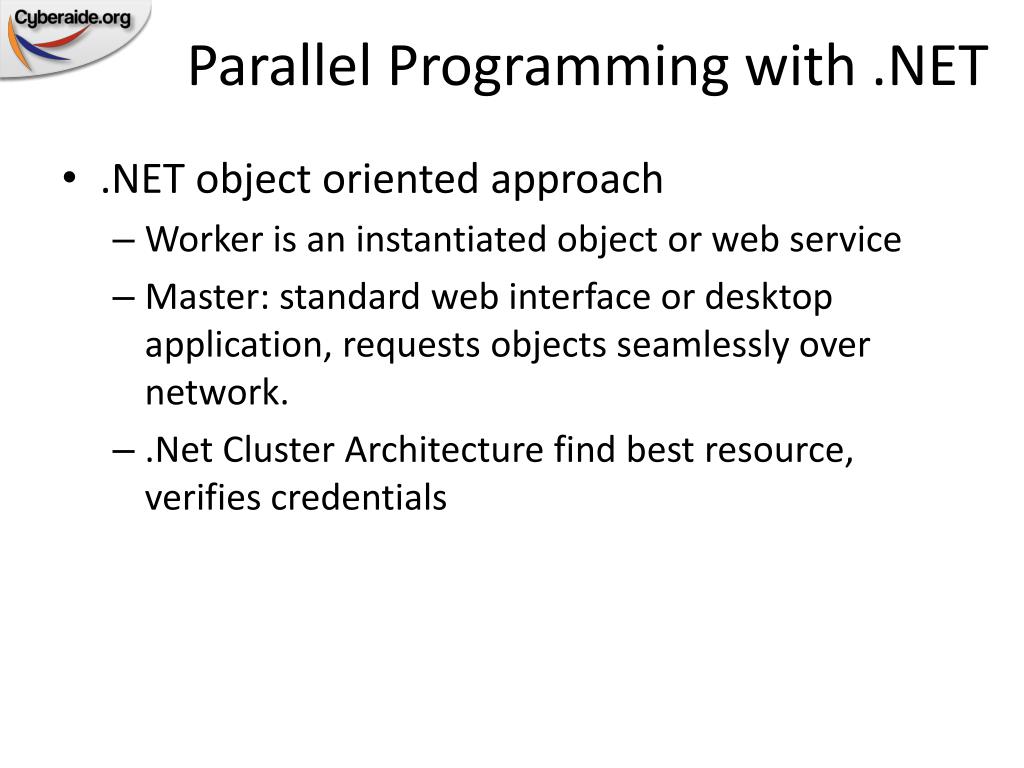 Cyberaide.org

Parallel Programming with .NET

• .NET object oriented approach
– Worker is an instantiated object or web service
– Master: standard web interface or desktop application, requests objects seamlessly over network.
– .Net Cluster Architecture find best resource, verifies credentials